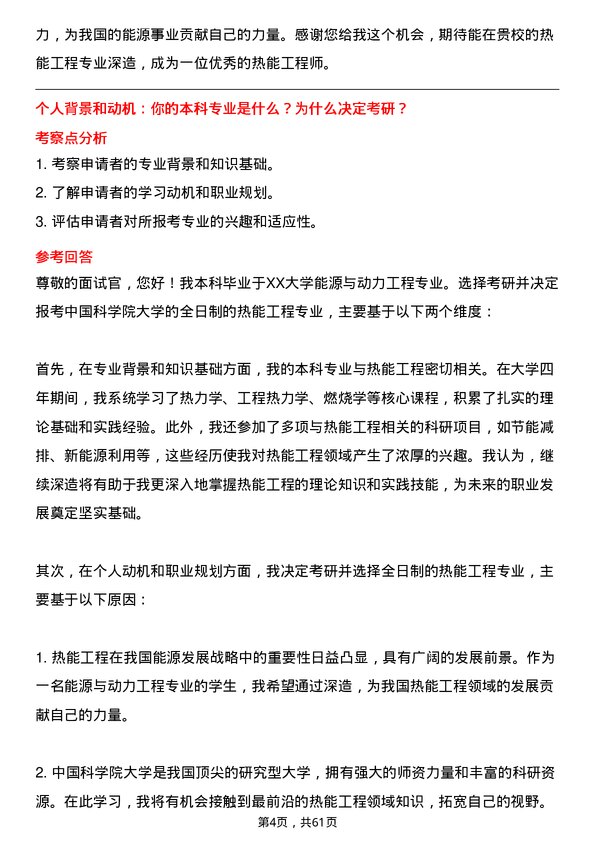 力，为我国的能源事业贡献自己的力量。感谢您给我这个机会，期待能在贵校的热能工程专业深造，成为一位优秀的热能工程师。

个人背景和动机：你的本科专业是什么？为什么决定考研？

考察点分析

1. 考察申请者的专业背景和知识基础。
2. 了解申请者的学习动机和职业规划。
3. 评估申请者对所报考专业的兴趣和适应性。

参考回答

尊敬的面试官，您好！我本科毕业于XX大学能源与动力工程专业。选择考研并决定报考中国科学院大学的全日制的热能工程专业，主要基于以下两个维度：

首先，在专业背景和知识基础方面，我的本科专业与热能工程密切相关。在大学四年期间，我系统学习了热力学、工程热力学、燃烧学等核心课程，积累了扎实的理论基础和实践经验。此外，我还参加了多项与热能工程相关的科研项目，如节能减排、新能源利用等，这些经历使我对热能工程领域产生了浓厚的兴趣。我认为，继续深造将有助于我更深入地掌握热能工程的理论知识和实践技能，为未来的职业发展奠定坚实基础。

其次，在个人动机和职业规划方面，我决定考研并选择全日制的热能工程专业，主要基于以下原因：

1. 热能工程在我国能源发展战略中的重要性日益凸显，具有广阔的发展前景。作为一名能源与动力工程专业的学生，我希望通过深造，为我国热能工程领域的发展贡献自己的力量。

2. 中国科学院大学是我国顶尖的研究型大学，拥有强大的师资力量和丰富的科研资源。在此学习，我将有机会接触到最前沿的热能工程领域知识，拓宽自己的视野。

第4页，共61页